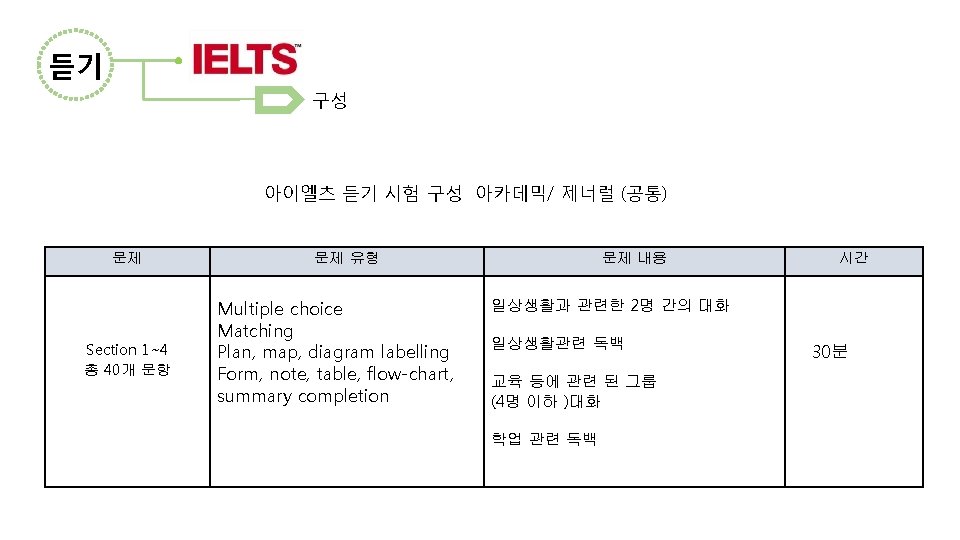 듣기

IELTS™

구성

아이엘츠 듣기 시험 구성 아카데믹/ 제너럴 (공통)

| 문제 | 문제 유형 | 문제 내용 | 시간 |
|---|---|---|---|
| Section 1~4 총 40개 문항 | Multiple choice Matching Plan, map, diagram labelling Form, note, table, flow-chart, summary completion | 일상생활과 관련한 2명 간의 대화 일상생활관련 독백 교육 등에 관련 된 그룹 (4명 이하 )대화 학업 관련 독백 | 30분 |